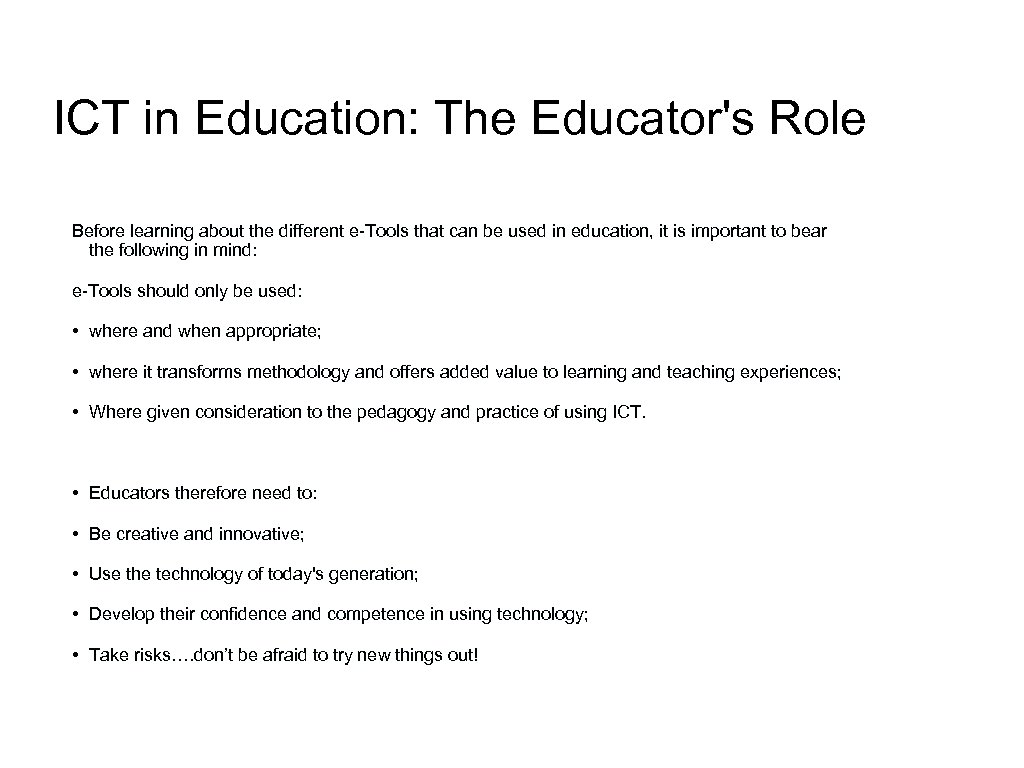 ICT in Education: The Educator's Role

Before learning about the different e-Tools that can be used in education, it is important to bear the following in mind:

e-Tools should only be used:

• where and when appropriate;

• where it transforms methodology and offers added value to learning and teaching experiences;

• Where given consideration to the pedagogy and practice of using ICT.

• Educators therefore need to:

• Be creative and innovative;

• Use the technology of today's generation;

• Develop their confidence and competence in using technology;

• Take risks….don't be afraid to try new things out!